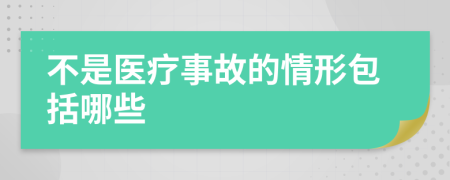 不是医疗事故的情形包括哪些